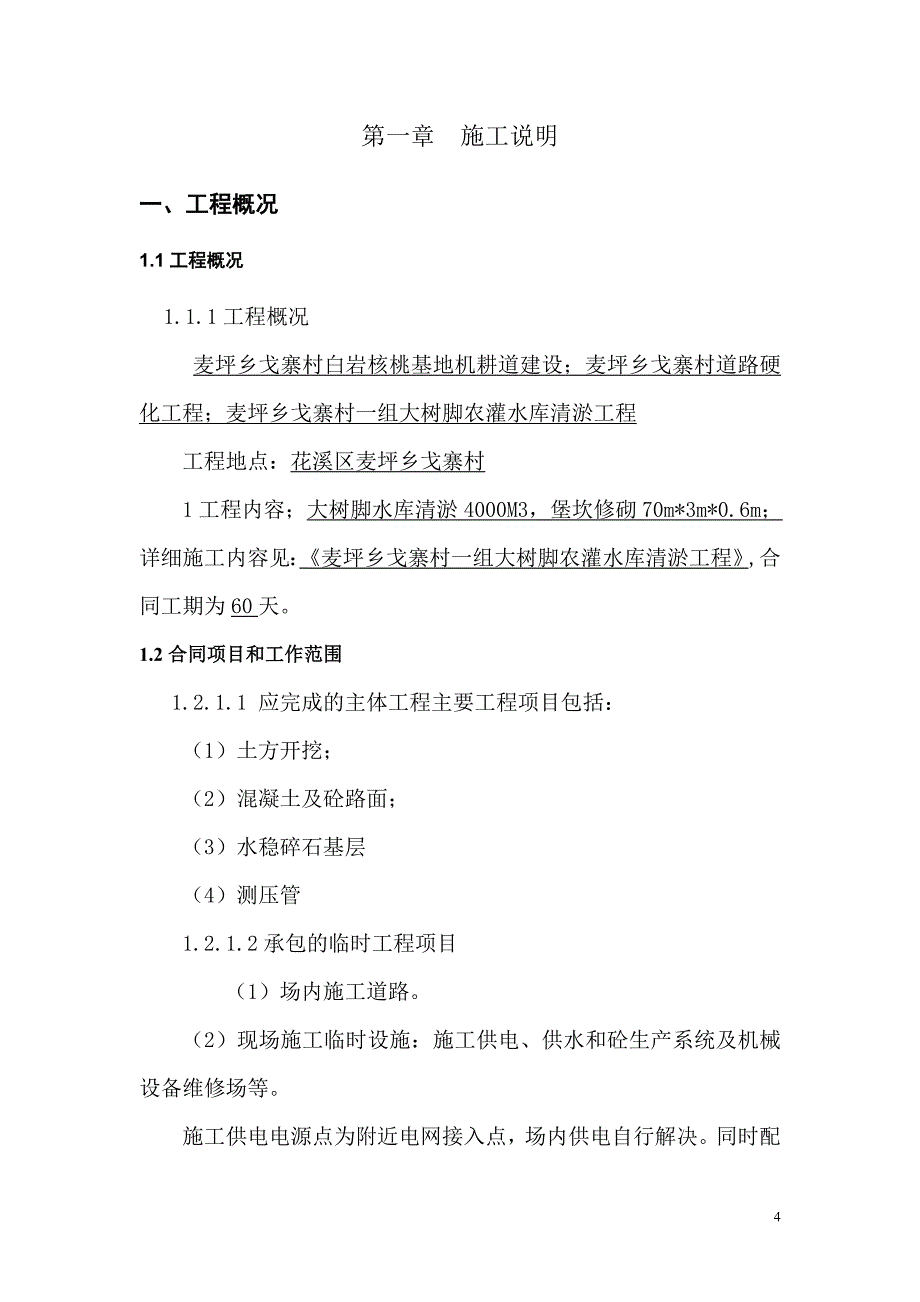 第一章　施工说明

一、工程概况

1.1 工程概况

1.1.1 工程概况

麦坪乡戈寨村白岩核桃基地机耕道建设；麦坪乡戈寨村道路硬化工程；麦坪乡戈寨村一组大树脚农灌水库清淤工程

工程地点：花溪区麦坪乡戈寨村

1 工程内容；大树脚水库清淤 4000M3，堡坎修砌 70m*3m*0.6m；详细施工内容见:《麦坪乡戈寨村一组大树脚农灌水库清淤工程》,合同工期为 60 天。

1.2 合同项目和工作范围

1.2.1.1 应完成的主体工程主要工程项目包括：

（1）土方开挖；

（2）混凝土及砼路面；

（3）水稳碎石基层

（4）测压管

1.2.1.2 承包的临时工程项目

（1）场内施工道路。

（2）现场施工临时设施：施工供电、供水和砼生产系统及机械设备维修场等。

施工供电电源点为附近电网接入点，场内供电自行解决。同时配

4